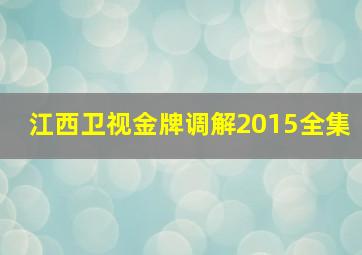 江西卫视金牌调解2015全集